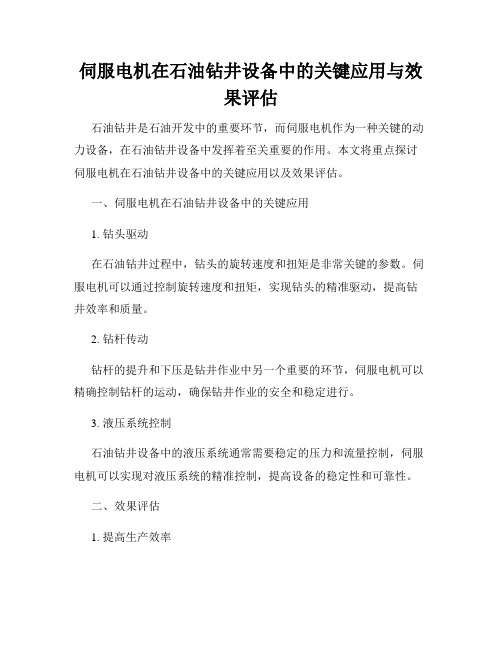 伺服电机在石油钻井设备中的关键应用与效果评估

石油钻井是石油开发中的重要环节，而伺服电机作为一种关键的动力设备，在石油钻井设备中发挥着至关重要的作用。本文将重点探讨伺服电机在石油钻井设备中的关键应用以及效果评估。

一、伺服电机在石油钻井设备中的关键应用

1. 钻头驱动

在石油钻井过程中，钻头的旋转速度和扭矩是非常关键的参数。伺服电机可以通过控制旋转速度和扭矩，实现钻头的精准驱动，提高钻井效率和质量。

2. 钻杆传动

钻杆的提升和下压是钻井作业中另一个重要的环节，伺服电机可以精确控制钻杆的运动，确保钻井作业的安全和稳定进行。

3. 液压系统控制

石油钻井设备中的液压系统通常需要稳定的压力和流量控制，伺服电机可以实现对液压系统的精准控制，提高设备的稳定性和可靠性。

二、效果评估

1. 提高生产效率